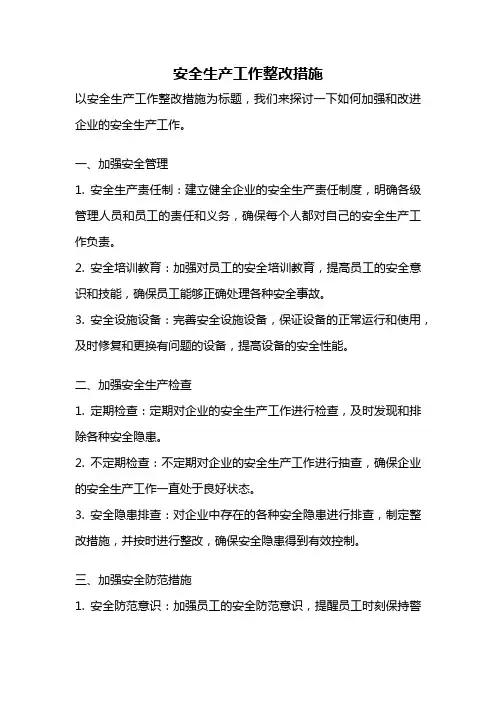 安全生产工作整改措施

以安全生产工作整改措施为标题，我们来探讨一下如何加强和改进企业的安全生产工作。

一、加强安全管理

1. 安全生产责任制：建立健全企业的安全生产责任制度，明确各级管理人员和员工的责任和义务，确保每个人都对自己的安全生产工作负责。

2. 安全培训教育：加强对员工的安全培训教育，提高员工的安全意识和技能，确保员工能够正确处理各种安全事故。

3. 安全设施设备：完善安全设施设备，保证设备的正常运行和使用，及时修复和更换有问题的设备，提高设备的安全性能。

二、加强安全生产检查

1. 定期检查：定期对企业的安全生产工作进行检查，及时发现和排除各种安全隐患。

2. 不定期检查：不定期对企业的安全生产工作进行抽查，确保企业的安全生产工作一直处于良好状态。

3. 安全隐患排查：对企业中存在的各种安全隐患进行排查，制定整改措施，并按时进行整改，确保安全隐患得到有效控制。

三、加强安全防范措施

1. 安全防范意识：加强员工的安全防范意识，提醒员工时刻保持警